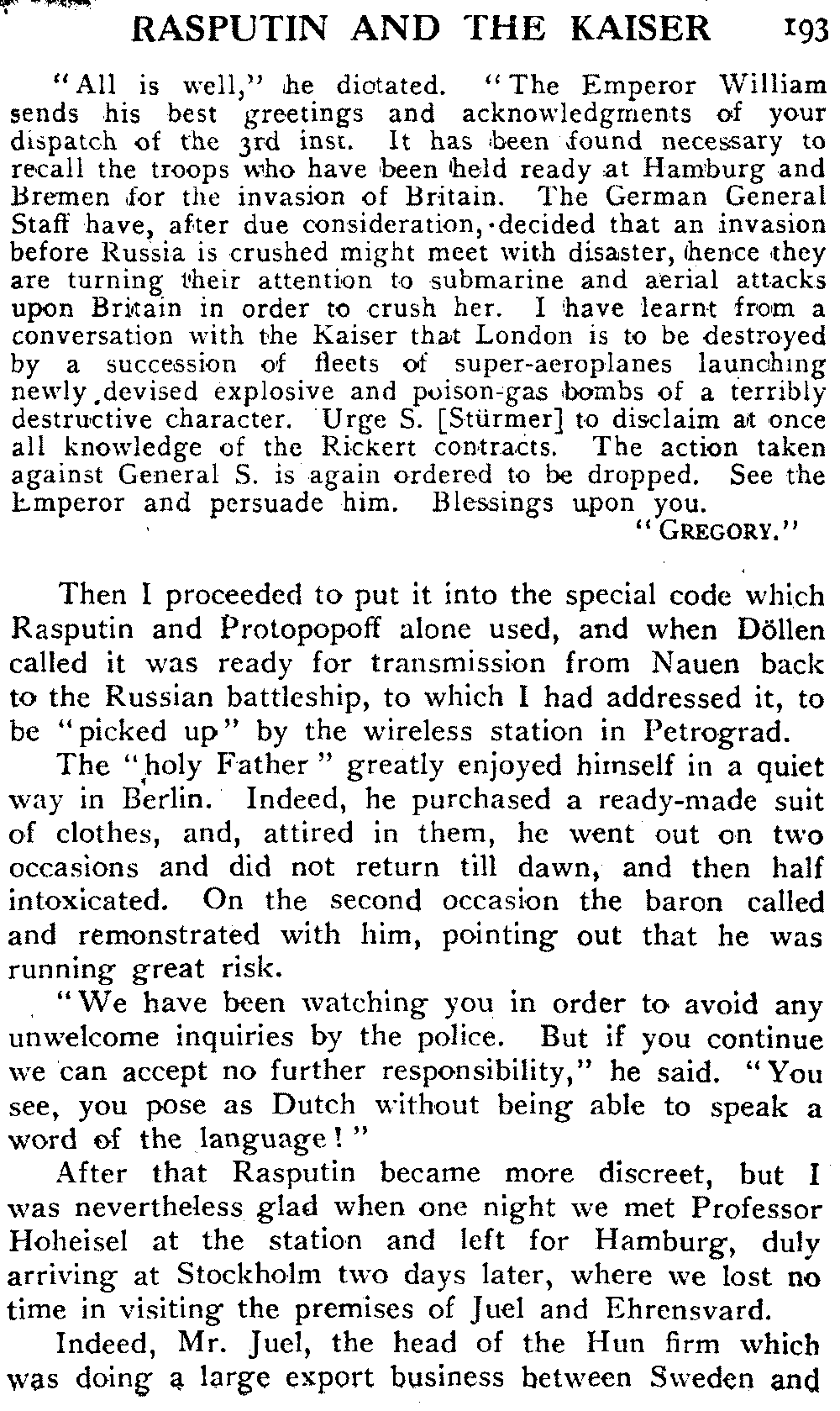 RASPUTIN AND THE KAISER 193

"All is well," he dictated. "The Emperor William sends his best greetings and acknowledgments of your dispatch of the 3rd inst. It has been found necessary to recall the troops who have been held ready at Hamburg and Bremen for the invasion of Britain. The German General Staff have, after due consideration, decided that an invasion before Russia is crushed might meet with disaster, hence they are turning their attention to submarine and aerial attacks upon Britain in order to crush her. I have learnt from a conversation with the Kaiser that London is to be destroyed by a succession of fleets of super-aeroplanes launching newly devised explosive and poison-gas bombs of a terribly destructive character. Urge S. [Stürmer] to disclaim at once all knowledge of the Rickert contracts. The action taken against General S. is again ordered to be dropped. See the Emperor and persuade him. Blessings upon you.
"GREGORY."

Then I proceeded to put it into the special code which Rasputin and Protopopoff alone used, and when Döllen called it was ready for transmission from Nauen back to the Russian battleship, to which I had addressed it, to be "picked up" by the wireless station in Petrograd.

The "holy Father" greatly enjoyed himself in a quiet way in Berlin. Indeed, he purchased a ready-made suit of clothes, and, attired in them, he went out on two occasions and did not return till dawn, and then half intoxicated. On the second occasion the baron called and remonstrated with him, pointing out that he was running great risk.

"We have been watching you in order to avoid any unwelcome inquiries by the police. But if you continue we can accept no further responsibility," he said. "You see, you pose as Dutch without being able to speak a word of the language!"

After that Rasputin became more discreet, but I was nevertheless glad when one night we met Professor Hoheisel at the station and left for Hamburg, duly arriving at Stockholm two days later, where we lost no time in visiting the premises of Juel and Ehrensvard.

Indeed, Mr. Juel, the head of the Hun firm which was doing a large export business between Sweden and